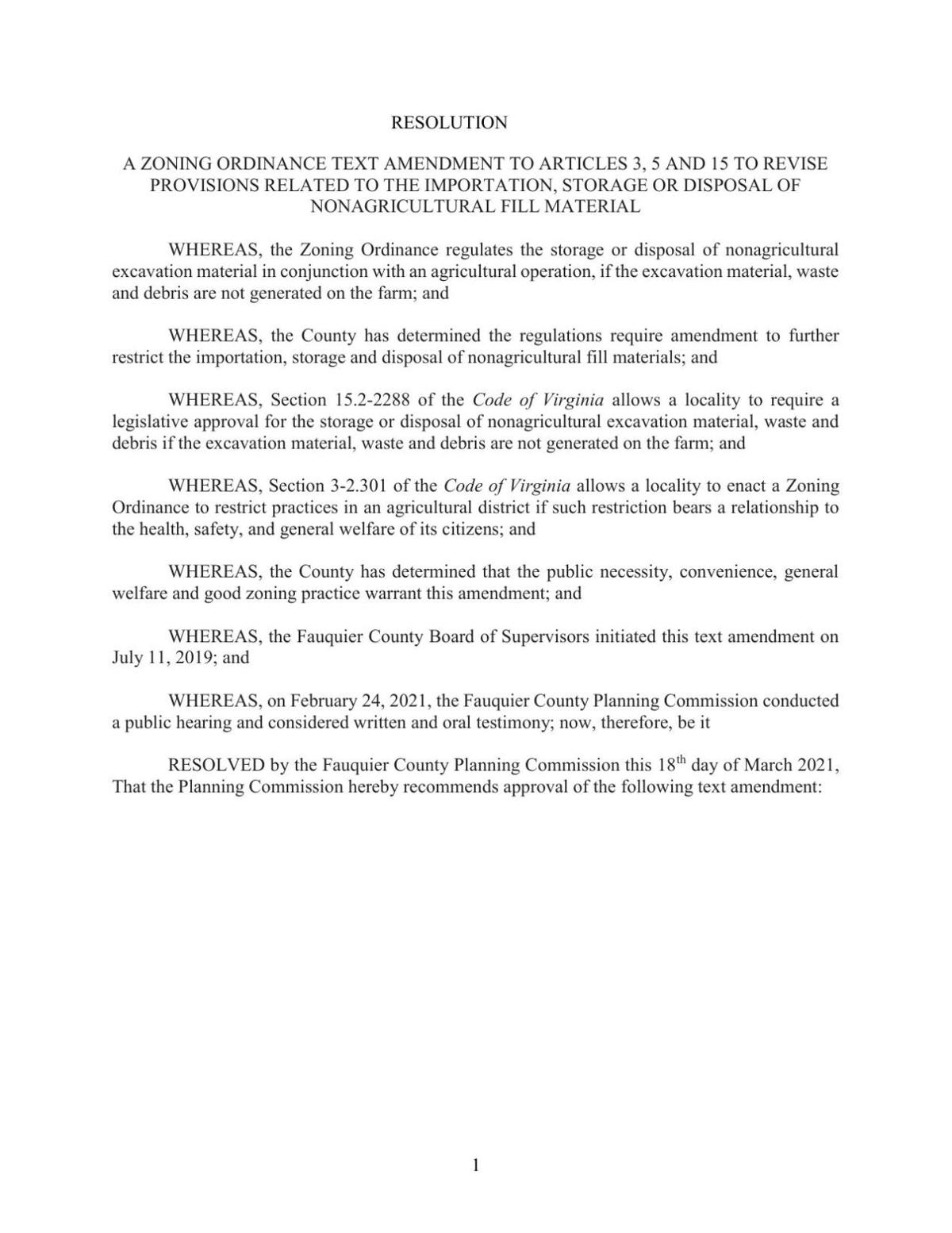 RESOLUTION

A ZONING ORDINANCE TEXT AMENDMENT TO ARTICLES 3, 5 AND 15 TO REVISE PROVISIONS RELATED TO THE IMPORTATION, STORAGE OR DISPOSAL OF NONAGRICULTURAL FILL MATERIAL

WHEREAS, the Zoning Ordinance regulates the storage or disposal of nonagricultural excavation material in conjunction with an agricultural operation, if the excavation material, waste and debris are not generated on the farm; and

WHEREAS, the County has determined the regulations require amendment to further restrict the importation, storage and disposal of nonagricultural fill materials; and

WHEREAS, Section 15.2-2288 of the Code of Virginia allows a locality to require a legislative approval for the storage or disposal of nonagricultural excavation material, waste and debris if the excavation material, waste and debris are not generated on the farm; and

WHEREAS, Section 3-2.301 of the Code of Virginia allows a locality to enact a Zoning Ordinance to restrict practices in an agricultural district if such restriction bears a relationship to the health, safety, and general welfare of its citizens; and

WHEREAS, the County has determined that the public necessity, convenience, general welfare and good zoning practice warrant this amendment; and

WHEREAS, the Fauquier County Board of Supervisors initiated this text amendment on July 11, 2019; and

WHEREAS, on February 24, 2021, the Fauquier County Planning Commission conducted a public hearing and considered written and oral testimony; now, therefore, be it

RESOLVED by the Fauquier County Planning Commission this 18$^{th}$ day of March 2021, That the Planning Commission hereby recommends approval of the following text amendment:

1